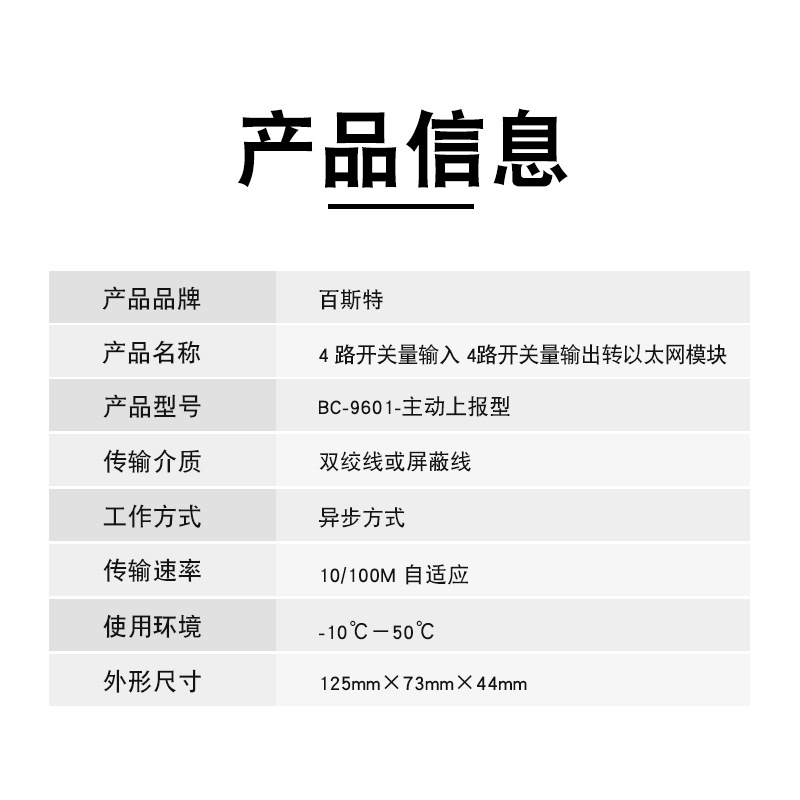 产品信息

| 产品品牌 | 百斯特 |
|---|---|
| 产品名称 | 4 路开关量输入 4路开关量输出转以太网模块 |
| 产品型号 | BC-9601-主动上报型 |
| 传输介质 | 双绞线或屏蔽线 |
| 工作方式 | 异步方式 |
| 传输速率 | 10/100M 自适应 |
| 使用环境 | -10℃－50℃ |
| 外形尺寸 | 125mm×73mm×44mm |